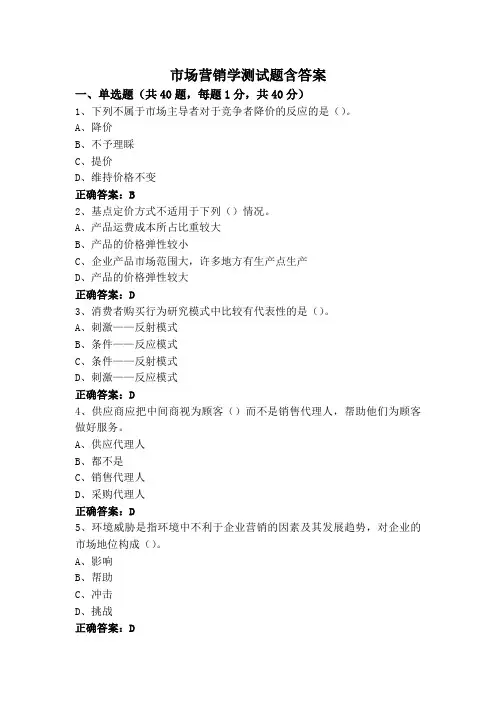 市场营销学测试题含答案

一、单选题（共40题，每题1分，共40分）

1、下列不属于市场主导者对于竞争者降价的反应的是（）。
A、降价
B、不予理睬
C、提价
D、维持价格不变
正确答案：B

2、基点定价方式不适用于下列（）情况。
A、产品运费成本所占比重较大
B、产品的价格弹性较小
C、企业产品市场范围大，许多地方有生产点生产
D、产品的价格弹性较大
正确答案：D

3、消费者购买行为研究模式中比较有代表性的是（）。
A、刺激——反射模式
B、条件——反应模式
C、条件——反射模式
D、刺激——反应模式
正确答案：D

4、供应商应把中间商视为顾客（）而不是销售代理人，帮助他们为顾客做好服务。
A、供应代理人
B、都不是
C、销售代理人
D、采购代理人
正确答案：D

5、环境威胁是指环境中不利于企业营销的因素及其发展趋势，对企业的市场地位构成（）。
A、影响
B、帮助
C、冲击
D、挑战
正确答案：D